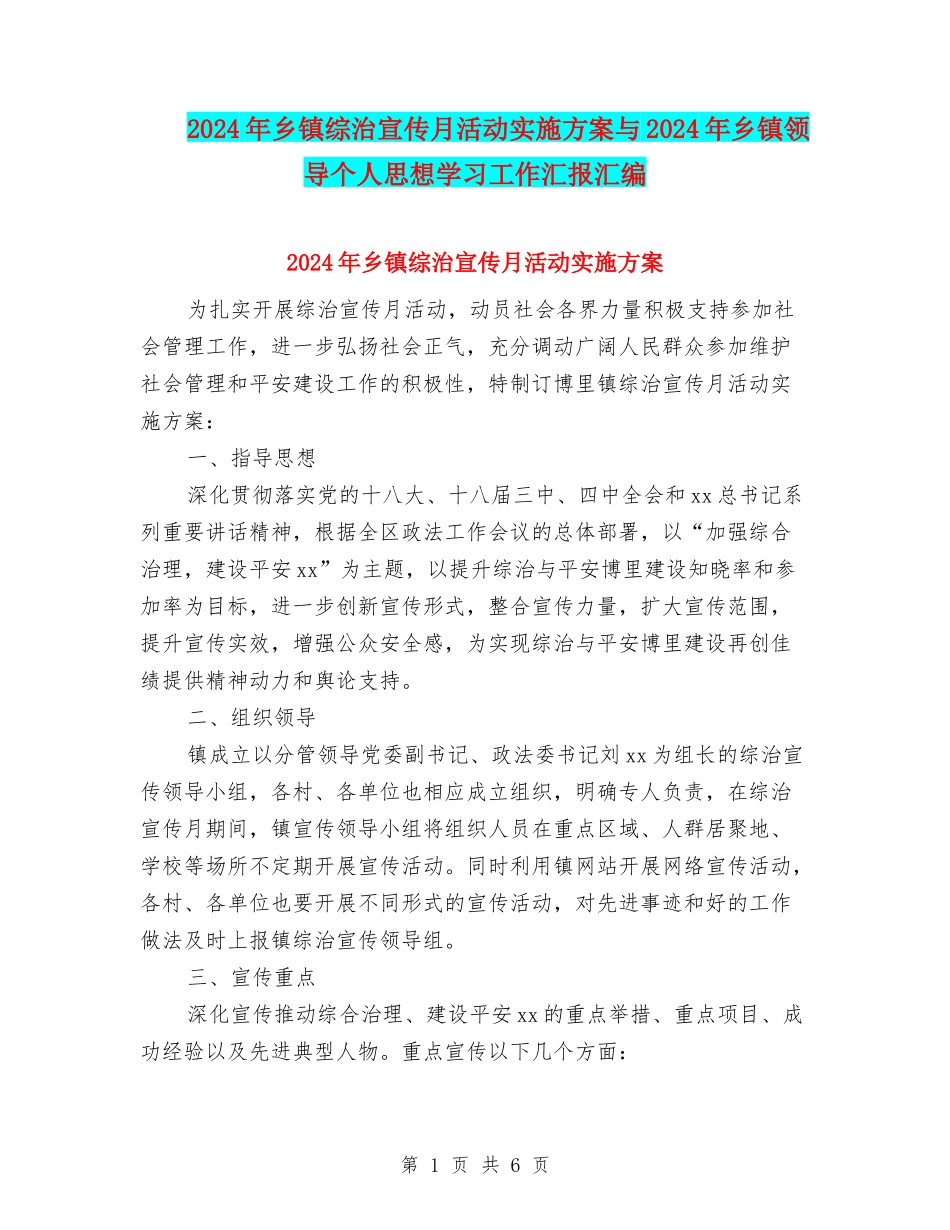 2024年乡镇综治宣传月活动实施方案与2024年乡镇领导个人思想学习工作汇报汇编

2024年乡镇综治宣传月活动实施方案

为扎实开展综治宣传月活动，动员社会各界力量积极支持参加社会管理工作，进一步弘扬社会正气，充分调动广阔人民群众参加维护社会管理和平安建设工作的积极性，特制订博里镇综治宣传月活动实施方案：

一、指导思想

深化贯彻落实党的十八大、十八届三中、四中全会和xx总书记系列重要讲话精神，根据全区政法工作会议的总体部署，以“加强综合治理，建设平安xx”为主题，以提升综治与平安博里建设知晓率和参加率为目标，进一步创新宣传形式，整合宣传力量，扩大宣传范围，提升宣传实效，增强公众安全感，为实现综治与平安博里建设再创佳绩提供精神动力和舆论支持。

二、组织领导

镇成立以分管领导党委副书记、政法委书记刘xx为组长的综治宣传领导小组，各村、各单位也相应成立组织，明确专人负责，在综治宣传月期间，镇宣传领导小组将组织人员在重点区域、人群居聚地、学校等场所不定期开展宣传活动。同时利用镇网站开展网络宣传活动，各村、各单位也要开展不同形式的宣传活动，对先进事迹和好的工作做法及时上报镇综治宣传领导组。

三、宣传重点

深化宣传推动综合治理、建设平安xx的重点举措、重点项目、成功经验以及先进典型人物。重点宣传以下几个方面：

第 1 页 共 6 页